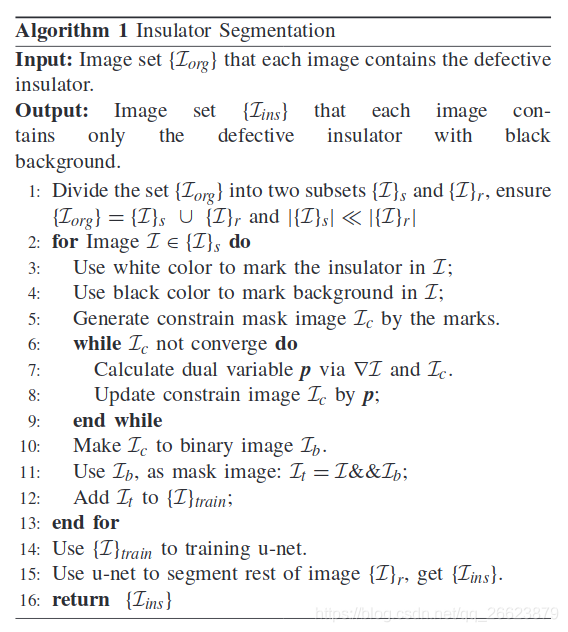 **Algorithm 1** Insulator Segmentation

**Input:** Image set $\{\mathcal{I}_{org}\}$ that each image contains the defective insulator.

**Output:** Image set $\{\mathcal{I}_{ins}\}$ that each image contains only the defective insulator with black background.

1: Divide the set $\{\mathcal{I}_{org}\}$ into two subsets $\{\mathcal{I}\}_s$ and $\{\mathcal{I}\}_r$, ensure $\{\mathcal{I}_{org}\} = \{\mathcal{I}\}_s \cup \{\mathcal{I}\}_r$ and $|\{\mathcal{I}\}_s| \ll |\{\mathcal{I}\}_r|$
2: **for** Image $\mathcal{I} \in \{\mathcal{I}\}_s$ **do**
3: Use white color to mark the insulator in $\mathcal{I}$;
4: Use black color to mark background in $\mathcal{I}$;
5: Generate constrain mask image $\mathcal{I}_c$ by the marks.
6: **while** $\mathcal{I}_c$ not converge **do**
7: Calculate dual variable $\boldsymbol{p}$ via $\nabla\mathcal{I}$ and $\mathcal{I}_c$.
8: Update constrain image $\mathcal{I}_c$ by $\boldsymbol{p}$;
9: **end while**
10: Make $\mathcal{I}_c$ to binary image $\mathcal{I}_b$.
11: Use $\mathcal{I}_b$, as mask image: $\mathcal{I}_t = \mathcal{I}\&\&\mathcal{I}_b$;
12: Add $\mathcal{I}_t$ to $\{\mathcal{I}\}_{train}$;
13: **end for**
14: Use $\{\mathcal{I}\}_{train}$ to training u-net.
15: Use u-net to segment rest of image $\{\mathcal{I}\}_r$, get $\{\mathcal{I}_{ins}\}$.
16: **return** $\{\mathcal{I}_{ins}\}$

https://blog.csdn.net/qq_26623879